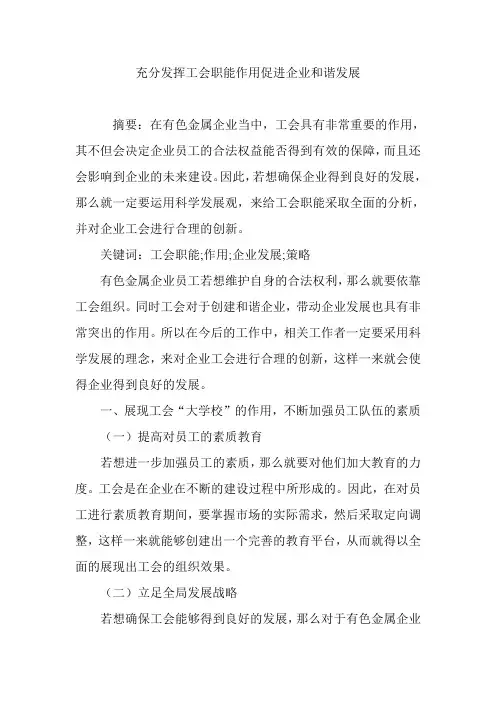 充分发挥工会职能作用促进企业和谐发展

摘要：在有色金属企业当中，工会具有非常重要的作用，其不但会决定企业员工的合法权益能否得到有效的保障，而且还会影响到企业的未来建设。因此，若想确保企业得到良好的发展，那么就一定要运用科学发展观，来给工会职能采取全面的分析，并对企业工会进行合理的创新。

关键词：工会职能;作用;企业发展;策略

有色金属企业员工若想维护自身的合法权利，那么就要依靠工会组织。同时工会对于创建和谐企业，带动企业发展也具有非常突出的作用。所以在今后的工作中，相关工作者一定要采用科学发展的理念，来对企业工会进行合理的创新，这样一来就会使得企业得到良好的发展。

一、展现工会“大学校”的作用，不断加强员工队伍的素质

（一）提高对员工的素质教育

若想进一步加强员工的素质，那么就要对他们加大教育的力度。工会是在企业在不断的建设过程中所形成的。因此，在对员工进行素质教育期间，要掌握市场的实际需求，然后采取定向调整，这样一来就能够创建出一个完善的教育平台，从而就得以全面的展现出工会的组织效果。

（二）立足全局发展战略

若想确保工会能够得到良好的发展，那么对于有色金属企业